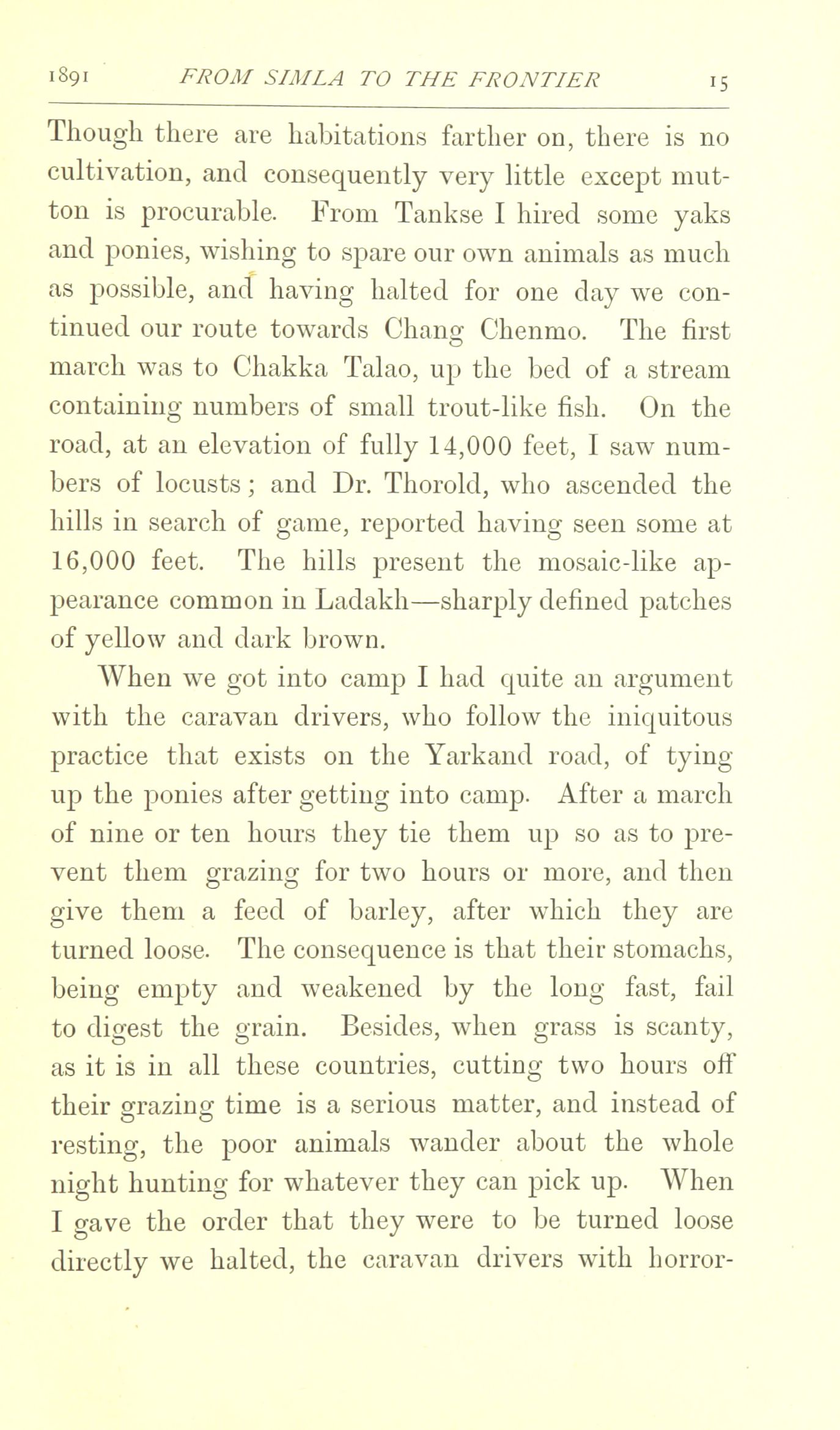 1891 FROM SIMLA TO THE FRONTIER 15

Though there are habitations farther on, there is no cultivation, and consequently very little except mutton is procurable. From Tankse I hired some yaks and ponies, wishing to spare our own animals as much as possible, and having halted for one day we continued our route towards Chang Chenmo. The first march was to Chakka Talao, up the bed of a stream containing numbers of small trout-like fish. On the road, at an elevation of fully 14,000 feet, I saw numbers of locusts; and Dr. Thorold, who ascended the hills in search of game, reported having seen some at 16,000 feet. The hills present the mosaic-like appearance common in Ladakh—sharply defined patches of yellow and dark brown.

When we got into camp I had quite an argument with the caravan drivers, who follow the iniquitous practice that exists on the Yarkand road, of tying up the ponies after getting into camp. After a march of nine or ten hours they tie them up so as to prevent them grazing for two hours or more, and then give them a feed of barley, after which they are turned loose. The consequence is that their stomachs, being empty and weakened by the long fast, fail to digest the grain. Besides, when grass is scanty, as it is in all these countries, cutting two hours off their grazing time is a serious matter, and instead of resting, the poor animals wander about the whole night hunting for whatever they can pick up. When I gave the order that they were to be turned loose directly we halted, the caravan drivers with horror-